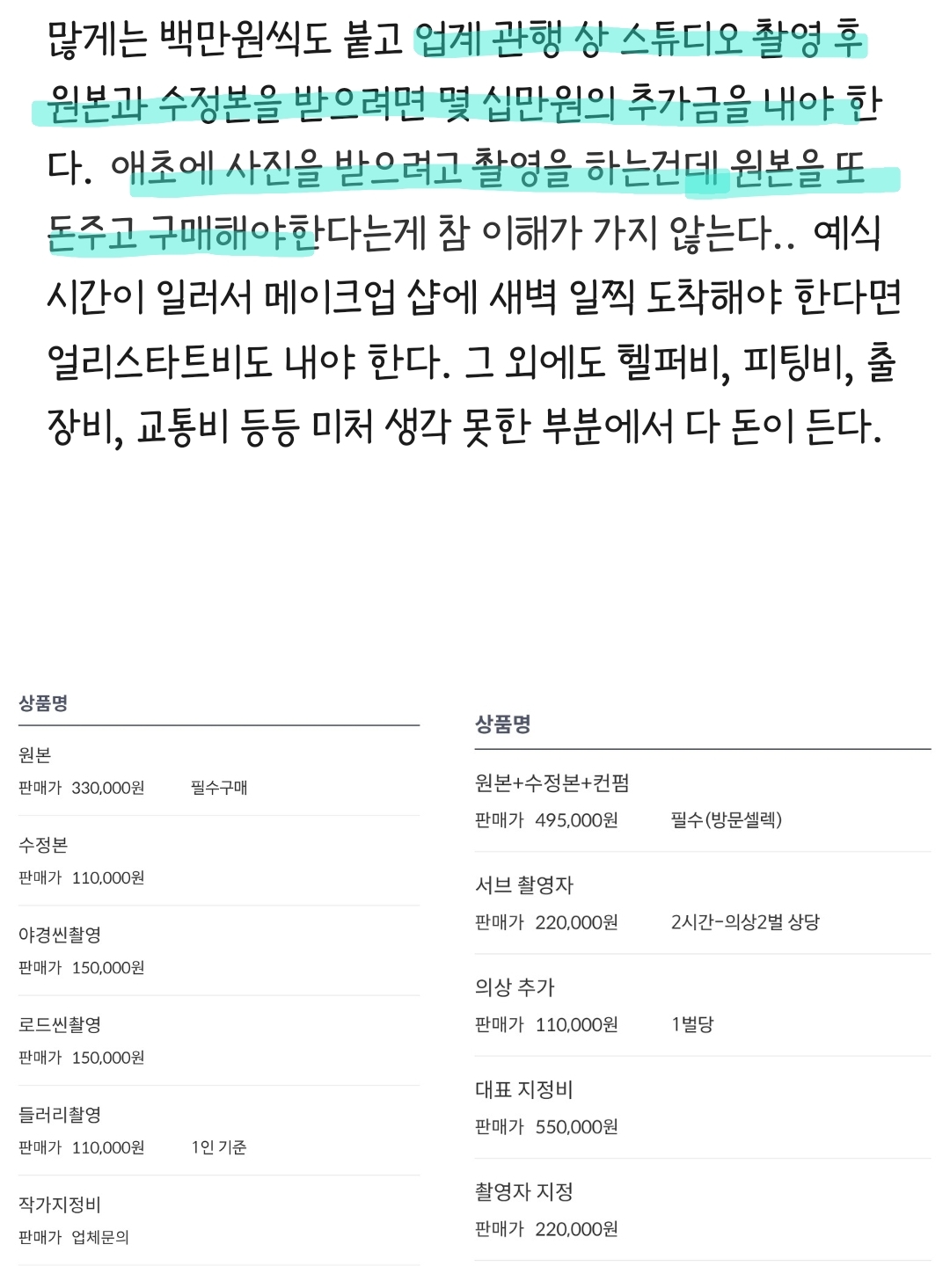 많게는 백만원씩도 붙고 업계 관행 상 스튜디오 촬영 후 원본과 수정본을 받으려면 몇 십만원의 추가금을 내야 한다. 애초에 사진을 받으려고 촬영을 하는건데 원본을 또 돈주고 구매해야한다는게 참 이해가 가지 않는다.. 예식 시간이 일러서 메이크업 샵에 새벽 일찍 도착해야 한다면 얼리스타트비도 내야 한다. 그 외에도 헬퍼비, 피팅비, 출장비, 교통비 등등 미처 생각 못한 부분에서 다 돈이 든다.

상품명

원본
판매가 330,000원 필수구매

수정본
판매가 110,000원

야경씬촬영
판매가 150,000원

로드씬촬영
판매가 150,000원

들러리촬영
판매가 110,000원 1인 기준

작가지정비
판매가 업체문의

상품명

원본+수정본+컨펌
판매가 495,000원 필수(방문셀렉)

서브 촬영자
판매가 220,000원 2시간-의상2벌 상당

의상 추가
판매가 110,000원 1벌당

대표 지정비
판매가 550,000원

촬영자 지정
판매가 220,000원